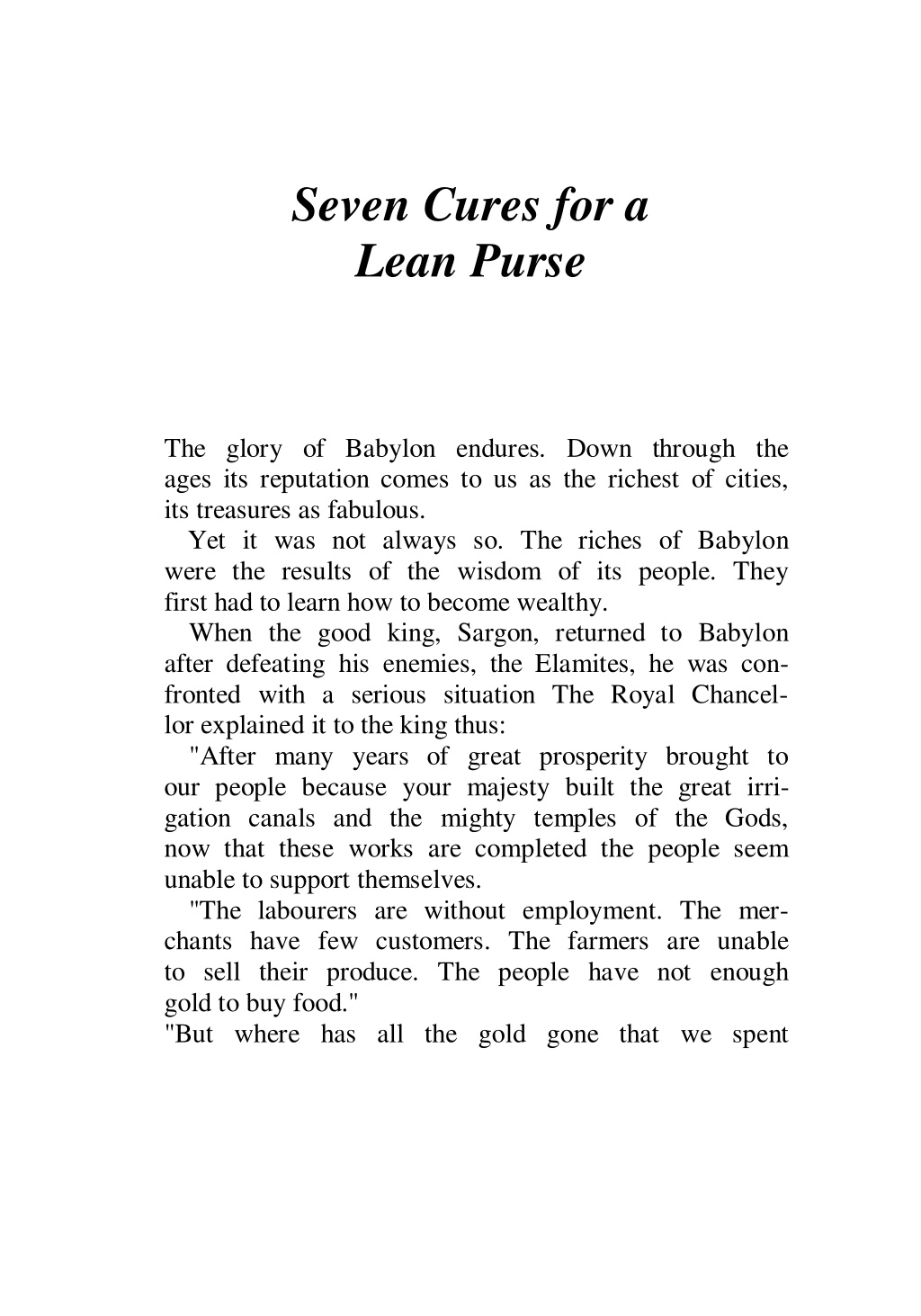 Seven Cures for a Lean Purse

The glory of Babylon endures. Down through the ages its reputation comes to us as the richest of cities, its treasures as fabulous.

Yet it was not always so. The riches of Babylon were the results of the wisdom of its people. They first had to learn how to become wealthy.

When the good king, Sargon, returned to Babylon after defeating his enemies, the Elamites, he was confronted with a serious situation The Royal Chancellor explained it to the king thus:

"After many years of great prosperity brought to our people because your majesty built the great irrigation canals and the mighty temples of the Gods, now that these works are completed the people seem unable to support themselves.

"The labourers are without employment. The merchants have few customers. The farmers are unable to sell their produce. The people have not enough gold to buy food."

"But where has all the gold gone that we spent